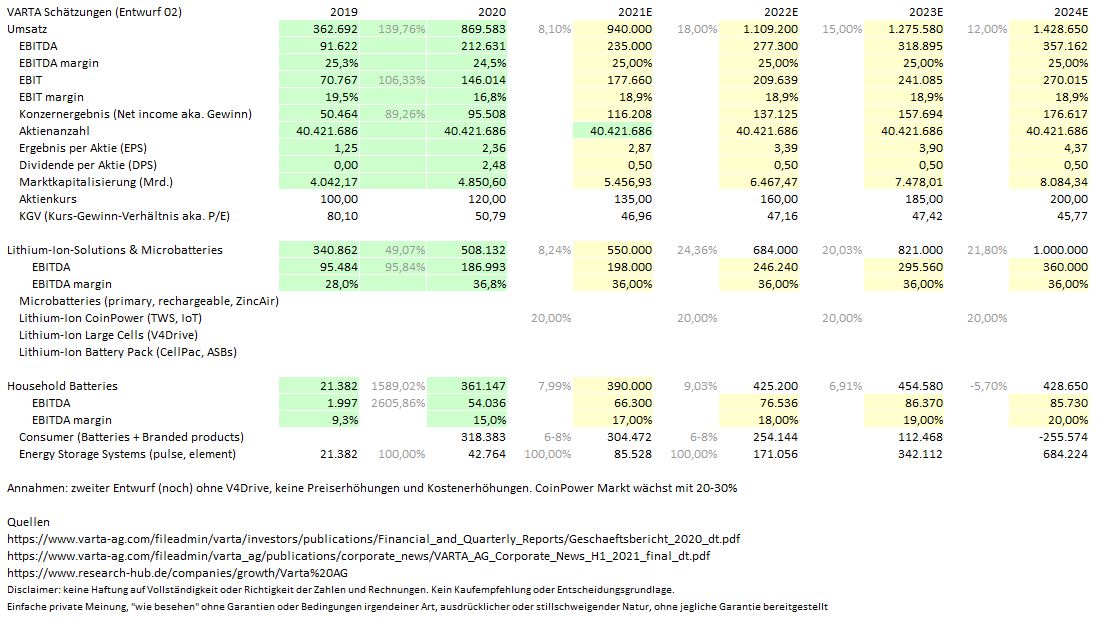 | VARTA Schätzungen (Entwurf 02) | 2019 | | 2020 | | 2021E | | 2022E | | 2023E | | 2024E |
|---|---|---|---|---|---|---|---|---|---|---|---|
| Umsatz | 362.692 | 139,76% | 869.583 | 8,10% | 940.000 | 18,00% | 1.109.200 | 15,00% | 1.275.580 | 12,00% | 1.428.650 |
| EBITDA | 91.622 | | 212.631 | | 235.000 | | 277.300 | | 318.895 | | 357.162 |
| EBITDA margin | 25,3% | | 24,5% | | 25,00% | | 25,00% | | 25,00% | | 25,00% |
| EBIT | 70.767 | 106,33% | 146.014 | | 177.660 | | 209.639 | | 241.085 | | 270.015 |
| EBIT margin | 19,5% | | 16,8% | | 18,9% | | 18,9% | | 18,9% | | 18,9% |
| Konzernergebnis (Net income aka. Gewinn) | 50.464 | 89,26% | 95.508 | | 116.208 | | 137.125 | | 157.694 | | 176.617 |
| Aktienanzahl | 40.421.686 | | 40.421.686 | | 40.421.686 | | 40.421.686 | | 40.421.686 | | 40.421.686 |
| Ergebnis per Aktie (EPS) | 1,25 | | 2,36 | | 2,87 | | 3,39 | | 3,90 | | 4,37 |
| Dividende per Aktie (DPS) | 0,00 | | 2,48 | | 0,50 | | 0,50 | | 0,50 | | 0,50 |
| Marktkapitalisierung (Mrd.) | 4.042,17 | | 4.850,60 | | 5.456,93 | | 6.467,47 | | 7.478,01 | | 8.084,34 |
| Aktienkurs | 100,00 | | 120,00 | | 135,00 | | 160,00 | | 185,00 | | 200,00 |
| KGV (Kurs-Gewinn-Verhältnis aka. P/E) | 80,10 | | 50,79 | | 46,96 | | 47,16 | | 47,42 | | 45,77 |
| | | | | | | | | | | | |
| Lithium-Ion-Solutions & Microbatteries | 340.862 | 49,07% | 508.132 | 8,24% | 550.000 | 24,36% | 684.000 | 20,03% | 821.000 | 21,80% | 1.000.000 |
| EBITDA | 95.484 | 95,84% | 186.993 | | 198.000 | | 246.240 | | 295.560 | | 360.000 |
| EBITDA margin | 28,0% | | 36,8% | | 36,00% | | 36,00% | | 36,00% | | 36,00% |
| Microbatteries (primary, rechargeable, ZincAir) | | | | | | | | | | | |
| Lithium-Ion CoinPower (TWS, IoT) | | | | 20,00% | | 20,00% | | 20,00% | | 20,00% | |
| Lithium-Ion Large Cells (V4Drive) | | | | | | | | | | | |
| Lithium-Ion Battery Pack (CellPac, ASBs) | | | | | | | | | | | |
| | | | | | | | | | | | |
| Household Batteries | 21.382 | 1589,02% | 361.147 | 7,99% | 390.000 | 9,03% | 425.200 | 6,91% | 454.580 | -5,70% | 428.650 |
| EBITDA | 1.997 | 2605,86% | 54.036 | | 66.300 | | 76.536 | | 86.370 | | 85.730 |
| EBITDA margin | 9,3% | | 15,0% | | 17,00% | | 18,00% | | 19,00% | | 20,00% |
| Consumer (Batteries + Branded products) | | | 318.383 | 6-8% | 304.472 | 6-8% | 254.144 | | 112.468 | | -255.574 |
| Energy Storage Systems (pulse, element) | 21.382 | 100,00% | 42.764 | 100,00% | 85.528 | 100,00% | 171.056 | | 342.112 | | 684.224 |

Annahmen: zweiter Entwurf (noch) ohne V4Drive, keine Preiserhöhungen und Kostenerhöhungen. CoinPower Markt wächst mit 20-30%

Quellen
https://www.varta-ag.com/fileadmin/varta/investors/publications/Financial_and_Quarterly_Reports/Geschaeftsbericht_2020_dt.pdf
https://www.varta-ag.com/fileadmin/varta_ag/publications/corporate_news/VARTA_AG_Corporate_News_H1_2021_final_dt.pdf
https://www.research-hub.de/companies/growth/Varta%20AG
Disclaimer: keine Haftung auf Vollständigkeit oder Richtigkeit der Zahlen und Rechnungen. Kein Kaufempfehlung oder Entscheidungsgrundlage.
Einfache private Meinung, "wie besehen" ohne Garantien oder Bedingungen irgendeiner Art, ausdrücklicher oder stillschweigender Natur, ohne jegliche Garantie bereitgestellt